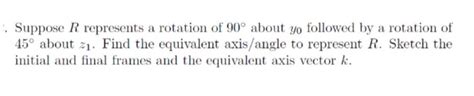 . Suppose $R$ represents a rotation of $90^\circ$ about $y_0$ followed by a rotation of $45^\circ$ about $z_1$. Find the equivalent axis/angle to represent $R$. Sketch the initial and final frames and the equivalent axis vector $k$.